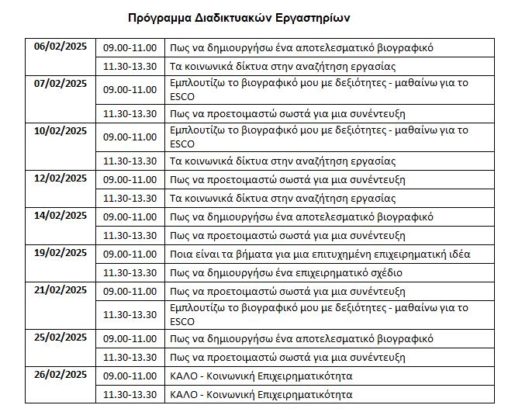 Πρόγραμμα Διαδικτυακών Εργαστηρίων

| | | |
|---|---|---|
| 06/02/2025 | 09.00-11.00 | Πως να δημιουργήσω ένα αποτελεσματικό βιογραφικό |
| | 11.30-13.30 | Τα κοινωνικά δίκτυα στην αναζήτηση εργασίας |
| 07/02/2025 | 09.00-11.00 | Εμπλουτίζω το βιογραφικό μου με δεξιότητες - μαθαίνω για το ESCO |
| | 11.30-13.30 | Πως να προετοιμαστώ σωστά για μια συνέντευξη |
| 10/02/2025 | 09.00-11.00 | Εμπλουτίζω το βιογραφικό μου με δεξιότητες - μαθαίνω για το ESCO |
| | 11.30-13.30 | Τα κοινωνικά δίκτυα στην αναζήτηση εργασίας |
| 12/02/2025 | 09.00-11.00 | Πως να προετοιμαστώ σωστά για μια συνέντευξη |
| | 11.30-13.30 | Τα κοινωνικά δίκτυα στην αναζήτηση εργασίας |
| 14/02/2025 | 09.00-11.00 | Πως να δημιουργήσω ένα αποτελεσματικό βιογραφικό |
| | 11.30-13.30 | Πως να προετοιμαστώ σωστά για μια συνέντευξη |
| 19/02/2025 | 09.00-11.00 | Ποια είναι τα βήματα για μια επιτυχημένη επιχειρηματική ιδέα |
| | 11.30-13.30 | Πως να δημιουργήσω ένα επιχειρηματικό σχέδιο |
| 21/02/2025 | 09.00-11.00 | Πως να προετοιμαστώ σωστά για μια συνέντευξη |
| | 11.30-13.30 | Εμπλουτίζω το βιογραφικό μου με δεξιότητες - μαθαίνω για το ESCO |
| 25/02/2025 | 09.00-11.00 | Πως να δημιουργήσω ένα αποτελεσματικό βιογραφικό |
| | 11.30-13.30 | Πως να προετοιμαστώ σωστά για μια συνέντευξη |
| 26/02/2025 | 09.00-11.00 | ΚΑΛΟ - Κοινωνική Επιχειρηματικότητα |
| | 11.30-13.30 | ΚΑΛΟ - Κοινωνική Επιχειρηματικότητα |